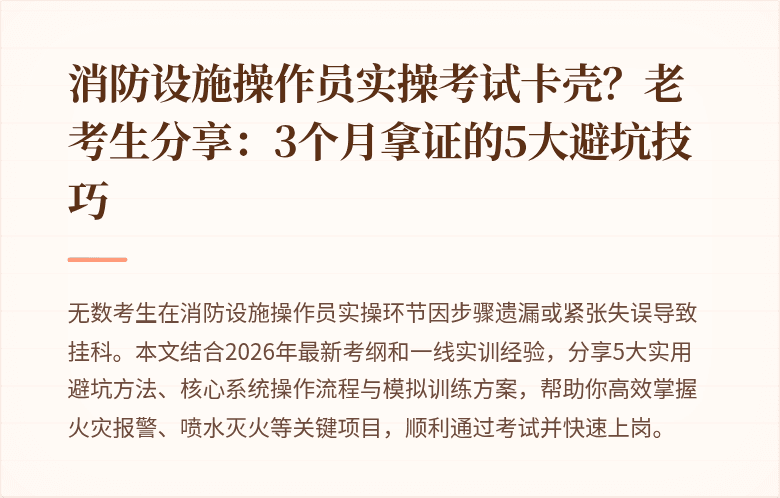 消防设施操作员实操考试卡壳？老考生分享：3个月拿证的5大避坑技巧

无数考生在消防设施操作员实操环节因步骤遗漏或紧张失误导致挂科。本文结合2026年最新考纲和一线实训经验，分享5大实用避坑方法、核心系统操作流程与模拟训练方案，帮助你高效掌握火灾报警、喷水灭火等关键项目，顺利通过考试并快速上岗。